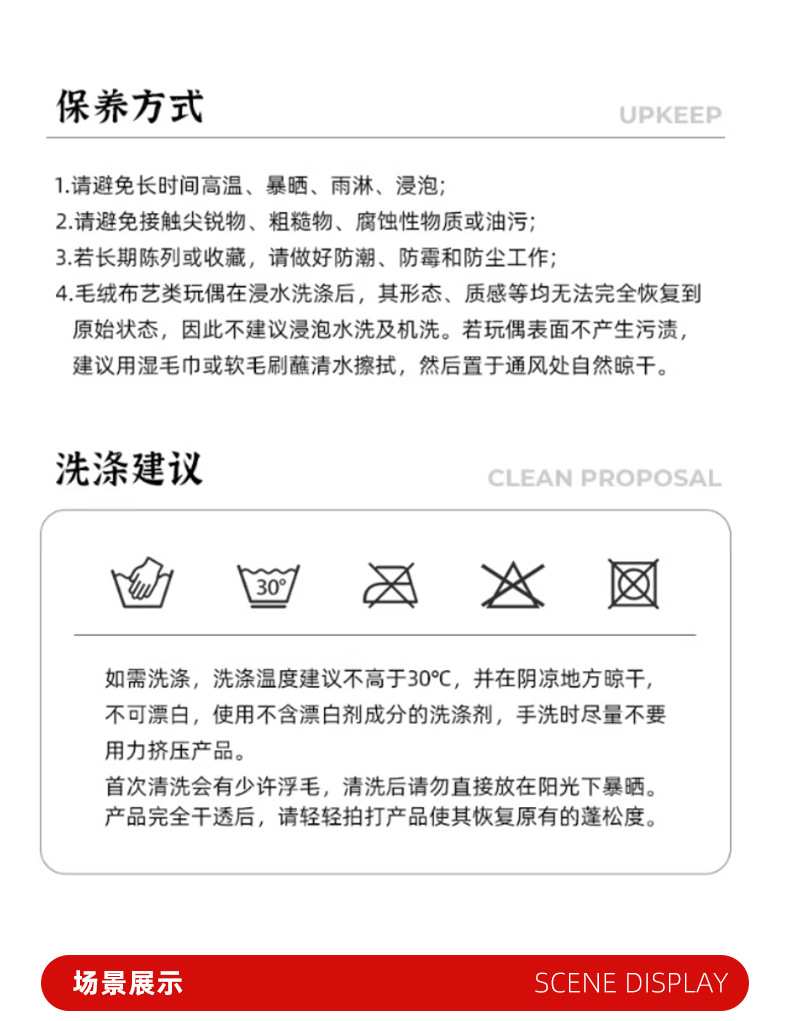 保养方式

UPKEEP

1.请避免长时间高温、暴晒、雨淋、浸泡;
2.请避免接触尖锐物、粗糙物、腐蚀性物质或油污;
3.若长期陈列或收藏，请做好防潮、防霉和防尘工作;
4.毛绒布艺类玩偶在浸水洗涤后，其形态、质感等均无法完全恢复到原始状态，因此不建议浸泡水洗及机洗。若玩偶表面不产生污渍，建议用湿毛巾或软毛刷蘸清水擦拭，然后置于通风处自然晾干。

洗涤建议

CLEAN PROPOSAL

30°

如需洗涤，洗涤温度建议不高于30°C，并在阴凉地方晾干，不可漂白，使用不含漂白剂成分的洗涤剂，手洗时尽量不要用力挤压产品。
首次清洗会有少许浮毛，清洗后请勿直接放在阳光下暴晒。产品完全干透后，请轻轻拍打产品使其恢复原有的蓬松度。

场景展示

SCENE DISPLAY